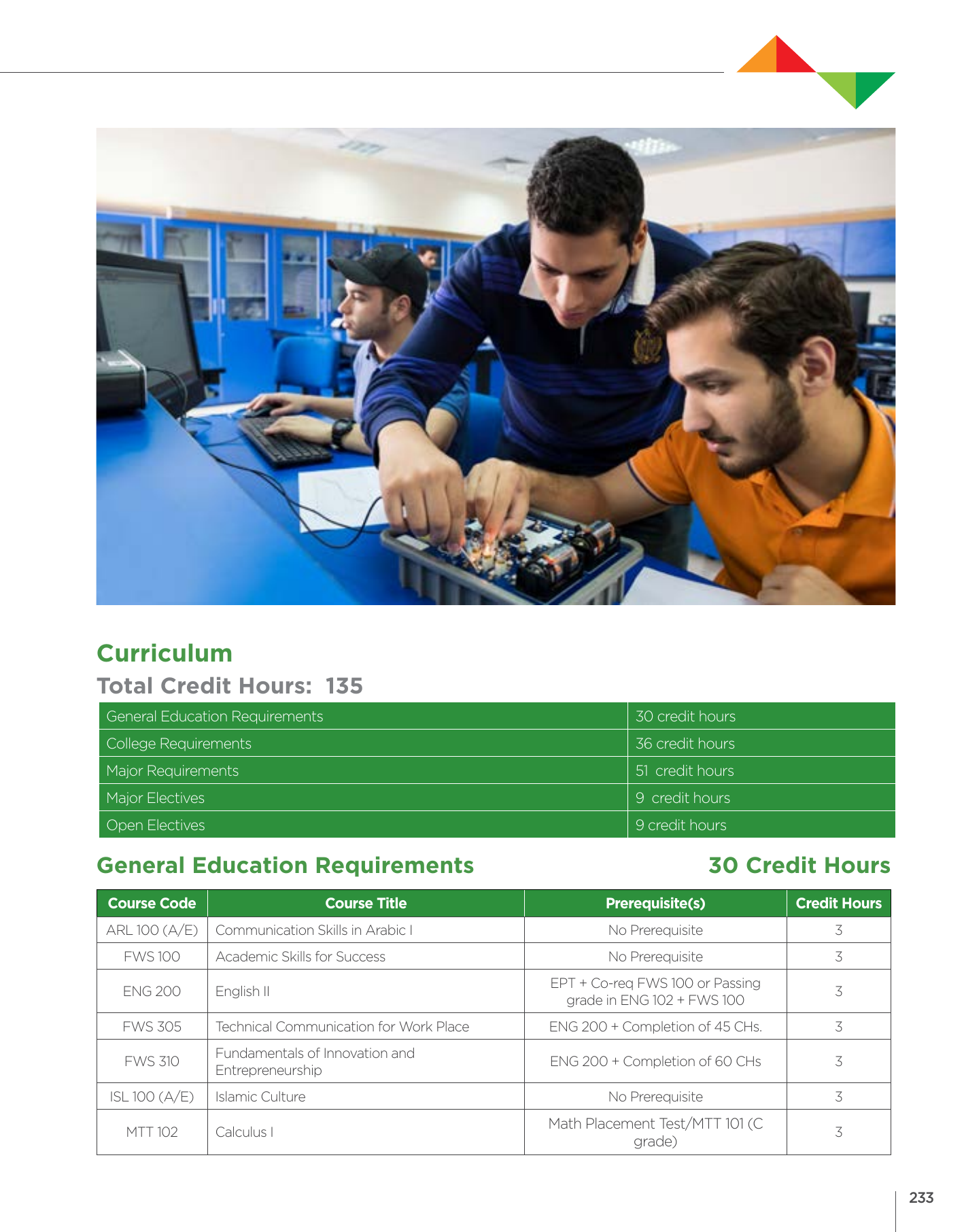 Curriculum

Total Credit Hours: 135

| General Education Requirements | 30 credit hours |
|---|---|
| College Requirements | 36 credit hours |
| Major Requirements | 51 credit hours |
| Major Electives | 9 credit hours |
| Open Electives | 9 credit hours |

General Education Requirements 30 Credit Hours

| Course Code | Course Title | Prerequisite(s) | Credit Hours |
|---|---|---|---|
| ARL 100 (A/E) | Communication Skills in Arabic I | No Prerequisite | 3 |
| FWS 100 | Academic Skills for Success | No Prerequisite | 3 |
| ENG 200 | English II | EPT + Co-req FWS 100 or Passing grade in ENG 102 + FWS 100 | 3 |
| FWS 305 | Technical Communication for Work Place | ENG 200 + Completion of 45 CHs. | 3 |
| FWS 310 | Fundamentals of Innovation and Entrepreneurship | ENG 200 + Completion of 60 CHs | 3 |
| ISL 100 (A/E) | Islamic Culture | No Prerequisite | 3 |
| MTT 102 | Calculus I | Math Placement Test/MTT 101 (C grade) | 3 |

233